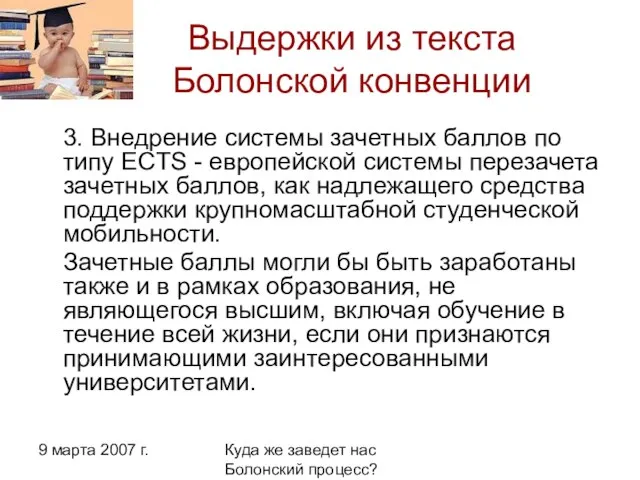 Выдержки из текста Болонской конвенции

3. Внедрение системы зачетных баллов по типу ECTS - европейской системы перезачета зачетных баллов, как надлежащего средства поддержки крупномасштабной студенческой мобильности.

Зачетные баллы могли бы быть заработаны также и в рамках образования, не являющегося высшим, включая обучение в течение всей жизни, если они признаются принимающими заинтересованными университетами.

9 марта 2007 г.

Куда же заведет нас Болонский процесс?